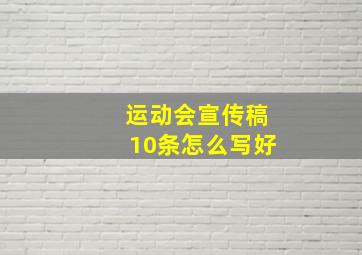 运动会宣传稿
10条怎么写好